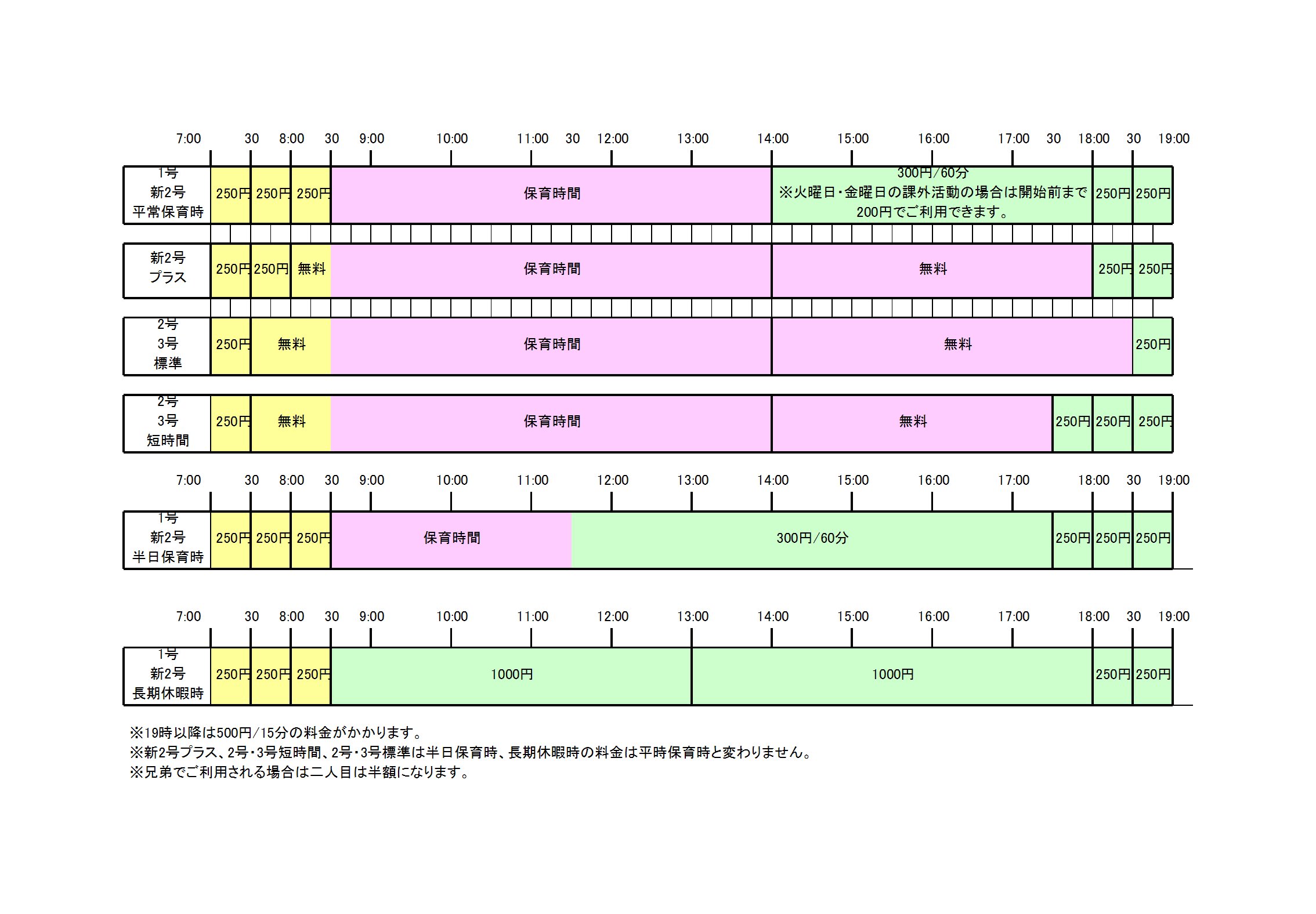 7:00 30 8:00 30 9:00 10:00 11:00 30 12:00 13:00 14:00 15:00 16:00 17:00 30 18:00 30 19:00

1号
新2号
平常保育時
250円 250円 250円 保育時間 300円/60分
※火曜日・金曜日の課外活動の場合は開始前まで200円でご利用できます。 250円 250円

新2号
プラス
250円 250円 無料 保育時間 無料 250円 250円

2号
3号
標準
250円 無料 保育時間 無料 250円

2号
3号
短時間
250円 無料 保育時間 無料 250円 250円 250円

7:00 30 8:00 30 9:00 10:00 11:00 12:00 13:00 14:00 15:00 16:00 17:00 18:00 30 19:00

1号
新2号
半日保育時
250円 250円 250円 保育時間 300円/60分 250円 250円 250円

7:00 30 8:00 30 9:00 10:00 11:00 12:00 13:00 14:00 15:00 16:00 17:00 18:00 30 19:00

1号
新2号
長期休暇時
250円 250円 250円 1000円 1000円 250円 250円

※19時以降は500円/15分の料金がかかります。
※新2号プラス、2号・3号短時間、2号・3号標準は半日保育時、長期休暇時の料金は平時保育時と変わりません。
※兄弟でご利用される場合は二人目は半額になります。